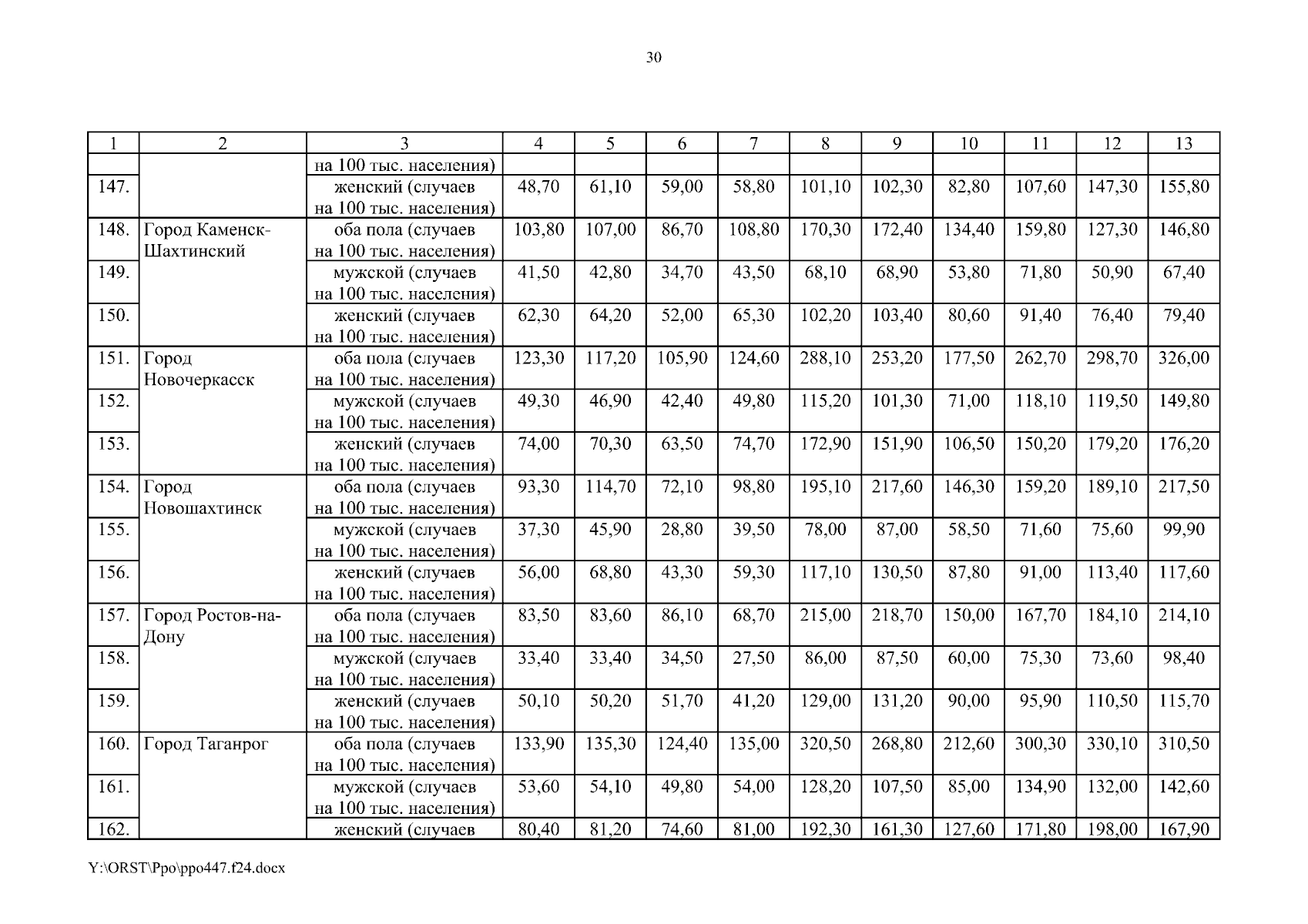 30

| 1 | 2 | 3 | 4 | 5 | 6 | 7 | 8 | 9 | 10 | 11 | 12 | 13 |
|---|---|---|---|---|---|---|---|---|---|---|---|---|
| | | на 100 тыс. населения) | | | | | | | | | | |
| 147. | | женский (случаев на 100 тыс. населения) | 48,70 | 61,10 | 59,00 | 58,80 | 101,10 | 102,30 | 82,80 | 107,60 | 147,30 | 155,80 |
| 148. | Город Каменск-Шахтинский | оба пола (случаев на 100 тыс. населения) | 103,80 | 107,00 | 86,70 | 108,80 | 170,30 | 172,40 | 134,40 | 159,80 | 127,30 | 146,80 |
| 149. | | мужской (случаев на 100 тыс. населения) | 41,50 | 42,80 | 34,70 | 43,50 | 68,10 | 68,90 | 53,80 | 71,80 | 50,90 | 67,40 |
| 150. | | женский (случаев на 100 тыс. населения) | 62,30 | 64,20 | 52,00 | 65,30 | 102,20 | 103,40 | 80,60 | 91,40 | 76,40 | 79,40 |
| 151. | Город Новочеркасск | оба пола (случаев на 100 тыс. населения) | 123,30 | 117,20 | 105,90 | 124,60 | 288,10 | 253,20 | 177,50 | 262,70 | 298,70 | 326,00 |
| 152. | | мужской (случаев на 100 тыс. населения) | 49,30 | 46,90 | 42,40 | 49,80 | 115,20 | 101,30 | 71,00 | 118,10 | 119,50 | 149,80 |
| 153. | | женский (случаев на 100 тыс. населения) | 74,00 | 70,30 | 63,50 | 74,70 | 172,90 | 151,90 | 106,50 | 150,20 | 179,20 | 176,20 |
| 154. | Город Новошахтинск | оба пола (случаев на 100 тыс. населения) | 93,30 | 114,70 | 72,10 | 98,80 | 195,10 | 217,60 | 146,30 | 159,20 | 189,10 | 217,50 |
| 155. | | мужской (случаев на 100 тыс. населения) | 37,30 | 45,90 | 28,80 | 39,50 | 78,00 | 87,00 | 58,50 | 71,60 | 75,60 | 99,90 |
| 156. | | женский (случаев на 100 тыс. населения) | 56,00 | 68,80 | 43,30 | 59,30 | 117,10 | 130,50 | 87,80 | 91,00 | 113,40 | 117,60 |
| 157. | Город Ростов-на-Дону | оба пола (случаев на 100 тыс. населения) | 83,50 | 83,60 | 86,10 | 68,70 | 215,00 | 218,70 | 150,00 | 167,70 | 184,10 | 214,10 |
| 158. | | мужской (случаев на 100 тыс. населения) | 33,40 | 33,40 | 34,50 | 27,50 | 86,00 | 87,50 | 60,00 | 75,30 | 73,60 | 98,40 |
| 159. | | женский (случаев на 100 тыс. населения) | 50,10 | 50,20 | 51,70 | 41,20 | 129,00 | 131,20 | 90,00 | 95,90 | 110,50 | 115,70 |
| 160. | Город Таганрог | оба пола (случаев на 100 тыс. населения) | 133,90 | 135,30 | 124,40 | 135,00 | 320,50 | 268,80 | 212,60 | 300,30 | 330,10 | 310,50 |
| 161. | | мужской (случаев на 100 тыс. населения) | 53,60 | 54,10 | 49,80 | 54,00 | 128,20 | 107,50 | 85,00 | 134,90 | 132,00 | 142,60 |
| 162. | | женский (случаев | 80,40 | 81,20 | 74,60 | 81,00 | 192,30 | 161,30 | 127,60 | 171,80 | 198,00 | 167,90 |

Y:\ORST\Ppo\ppo447.f24.docx